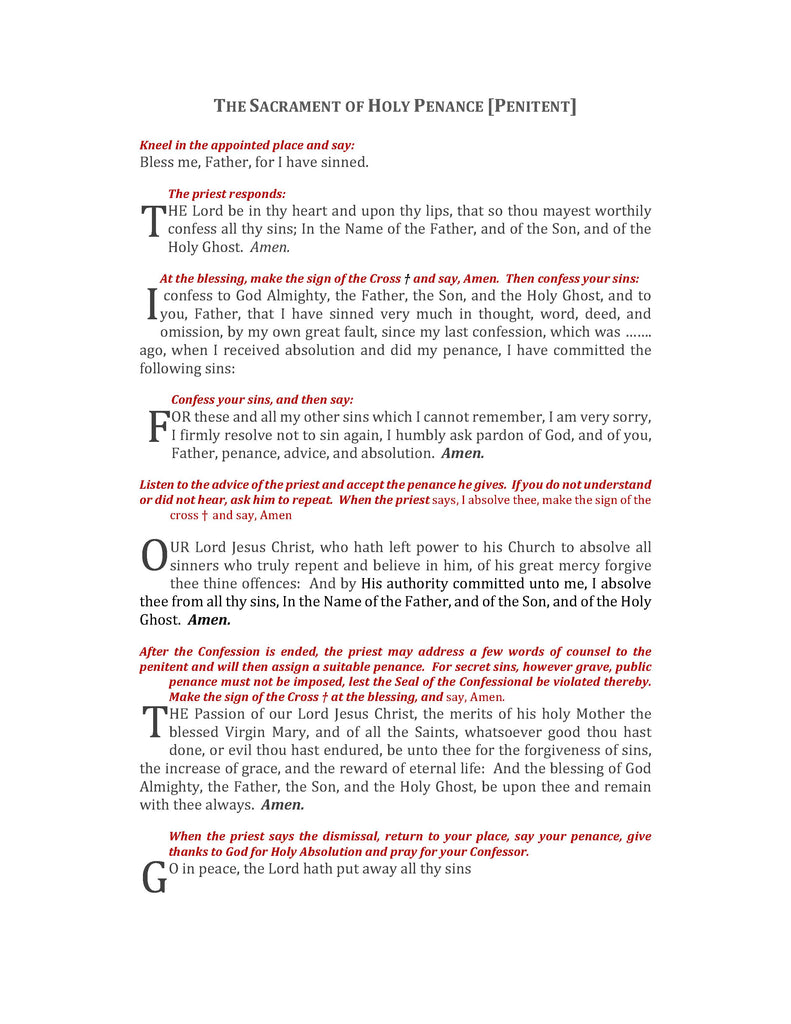 THE SACRAMENT OF HOLY PENANCE [PENITENT]

Kneel in the appointed place and say:
Bless me, Father, for I have sinned.

The priest responds:
THE Lord be in thy heart and upon thy lips, that so thou mayest worthily confess all thy sins; In the Name of the Father, and of the Son, and of the Holy Ghost. Amen.

At the blessing, make the sign of the Cross † and say, Amen. Then confess your sins:
I confess to God Almighty, the Father, the Son, and the Holy Ghost, and to you, Father, that I have sinned very much in thought, word, deed, and omission, by my own great fault, since my last confession, which was ……. ago, when I received absolution and did my penance, I have committed the following sins:

Confess your sins, and then say:
FOR these and all my other sins which I cannot remember, I am very sorry, I firmly resolve not to sin again, I humbly ask pardon of God, and of you, Father, penance, advice, and absolution. Amen.

Listen to the advice of the priest and accept the penance he gives. If you do not understand or did not hear, ask him to repeat. When the priest says, I absolve thee, make the sign of the cross † and say, Amen

OUR Lord Jesus Christ, who hath left power to his Church to absolve all sinners who truly repent and believe in him, of his great mercy forgive thee thine offences: And by His authority committed unto me, I absolve thee from all thy sins, In the Name of the Father, and of the Son, and of the Holy Ghost. Amen.

After the Confession is ended, the priest may address a few words of counsel to the penitent and will then assign a suitable penance. For secret sins, however grave, public penance must not be imposed, lest the Seal of the Confessional be violated thereby. Make the sign of the Cross † at the blessing, and say, Amen.
THE Passion of our Lord Jesus Christ, the merits of his holy Mother the blessed Virgin Mary, and of all the Saints, whatsoever good thou hast done, or evil thou hast endured, be unto thee for the forgiveness of sins, the increase of grace, and the reward of eternal life: And the blessing of God Almighty, the Father, the Son, and the Holy Ghost, be upon thee and remain with thee always. Amen.

When the priest says the dismissal, return to your place, say your penance, give thanks to God for Holy Absolution and pray for your Confessor.
GO in peace, the Lord hath put away all thy sins